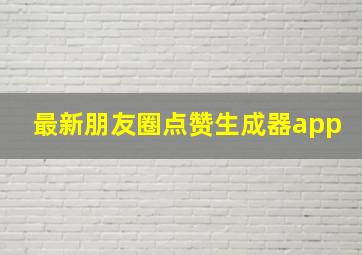 最新朋友圈点赞生成器app